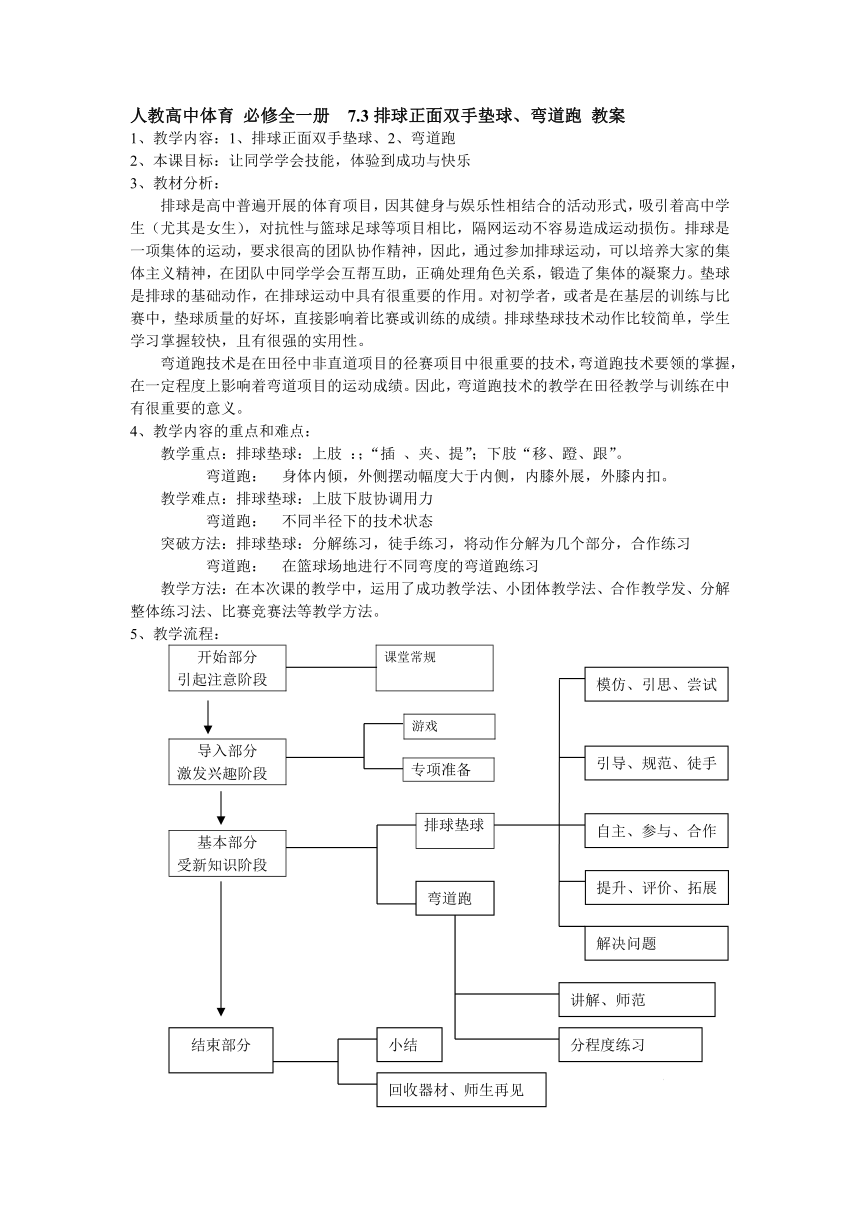 人教高中体育 必修全一册 7.3 排球正面双手垫球、弯道跑 教案
1、教学内容：1、排球正面双手垫球、2、弯道跑
2、本课目标：让同学学会技能，体验到成功与快乐
3、教材分析：

排球是高中普遍开展的体育项目，因其健身与娱乐性相结合的活动形式，吸引着高中学生（尤其是女生），对抗性与篮球足球等项目相比，隔网运动不容易造成运动损伤。排球是一项集体的运动，要求很高的团队协作精神，因此，通过参加排球运动，可以培养大家的集体主义精神，在团队中同学学会互帮互助，正确处理角色关系，锻造了集体的凝聚力。垫球是排球的基础动作，在排球运动中具有很重要的作用。对初学者，或者是在基层的训练与比赛中，垫球质量的好坏，直接影响着比赛或训练的成绩。排球垫球技术动作比较简单，学生学习掌握较快，且有很强的实用性。

弯道跑技术是在田径中非直道项目的径赛项目中很重要的技术，弯道跑技术要领的掌握，在一定程度上影响着弯道项目的运动成绩。因此，弯道跑技术的教学在田径教学与训练在中有很重要的意义。
4、教学内容的重点和难点：
教学重点：排球垫球：上肢 :；“插 、夹、提”；下肢“移、蹬、跟”。
弯道跑： 身体内倾，外侧摆动幅度大于内侧，内膝外展，外膝内扣。
教学难点：排球垫球：上肢下肢协调用力
弯道跑： 不同半径下的技术状态
突破方法：排球垫球：分解练习，徒手练习，将动作分解为几个部分，合作练习
弯道跑： 在篮球场地进行不同弯度的弯道跑练习
教学方法：在本次课的教学中，运用了成功教学法、小团体教学法、合作教学发、分解整体练习法、比赛竞赛法等教学方法。
5、教学流程：

开始部分
引起注意阶段
课堂常规
导入部分
激发兴趣阶段
游戏
专项准备
基本部分
受新知识阶段
排球垫球
弯道跑
模仿、引思、尝试
引导、规范、徒手
自主、参与、合作
提升、评价、拓展
解决问题
讲解、师范
分程度练习
结束部分
小结
回收器材、师生再见